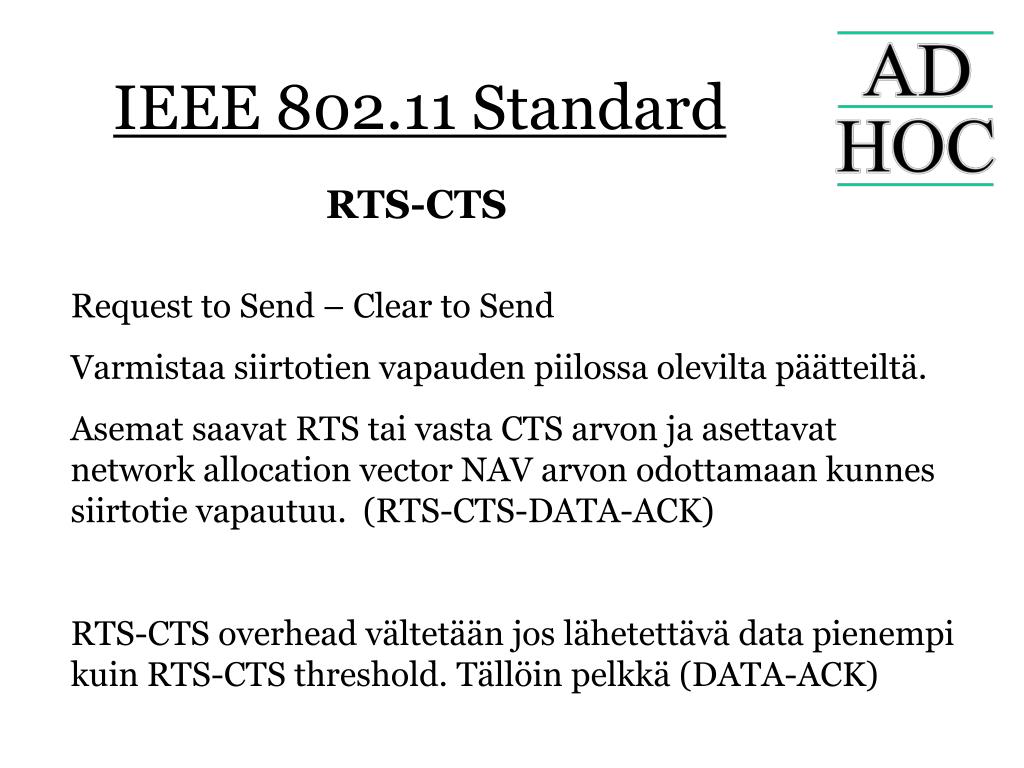 IEEE 802.11 Standard

AD
HOC

RTS-CTS

Request to Send – Clear to Send

Varmistaa siirtotien vapauden piilossa olevilta päätteiltä.

Asemat saavat RTS tai vasta CTS arvon ja asettavat network allocation vector NAV arvon odottamaan kunnes siirtotie vapautuu. (RTS-CTS-DATA-ACK)

RTS-CTS overhead vältetään jos lähetettävä data pienempi kuin RTS-CTS threshold. Tällöin pelkkä (DATA-ACK)